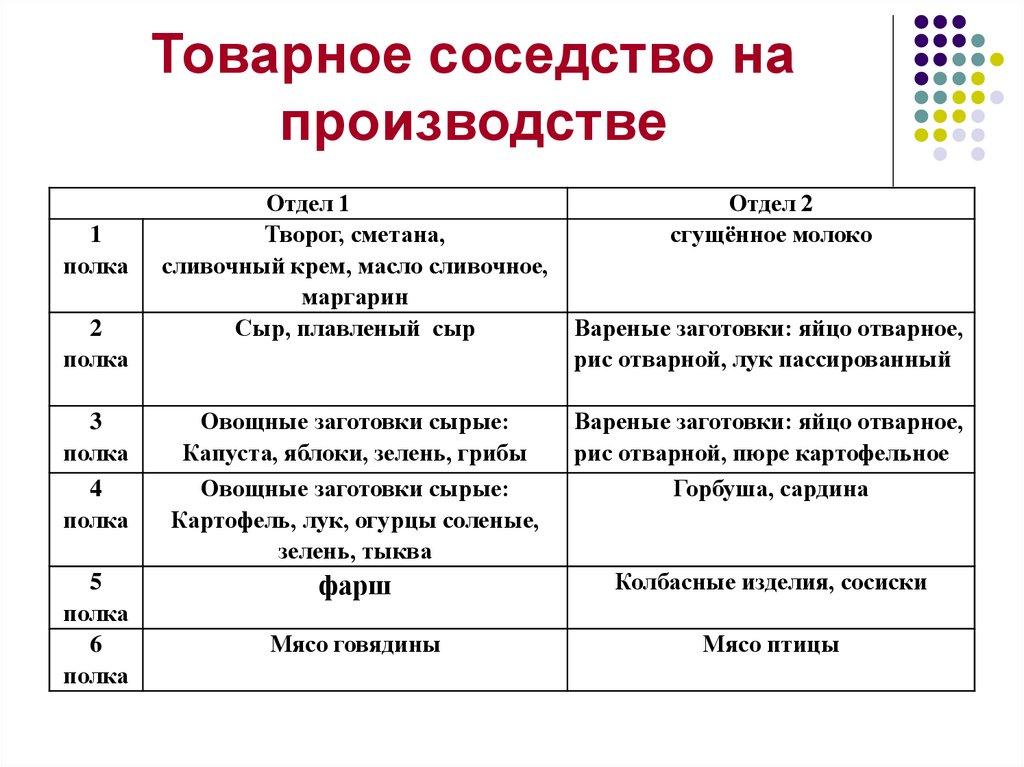 Товарное соседство на производстве

| | Отдел 1 | Отдел 2 |
|---|---|---|
| 1 полка | Творог, сметана, сливочный крем, масло сливочное, маргарин | сгущённое молоко |
| 2 полка | Сыр, плавленый сыр | Вареные заготовки: яйцо отварное, рис отварной, лук пассированный |
| 3 полка | Овощные заготовки сырые: Капуста, яблоки, зелень, грибы | Вареные заготовки: яйцо отварное, рис отварной, пюре картофельное |
| 4 полка | Овощные заготовки сырые: Картофель, лук, огурцы соленые, зелень, тыква | Горбуша, сардина |
| 5 полка | фарш | Колбасные изделия, сосиски |
| 6 полка | Мясо говядины | Мясо птицы |